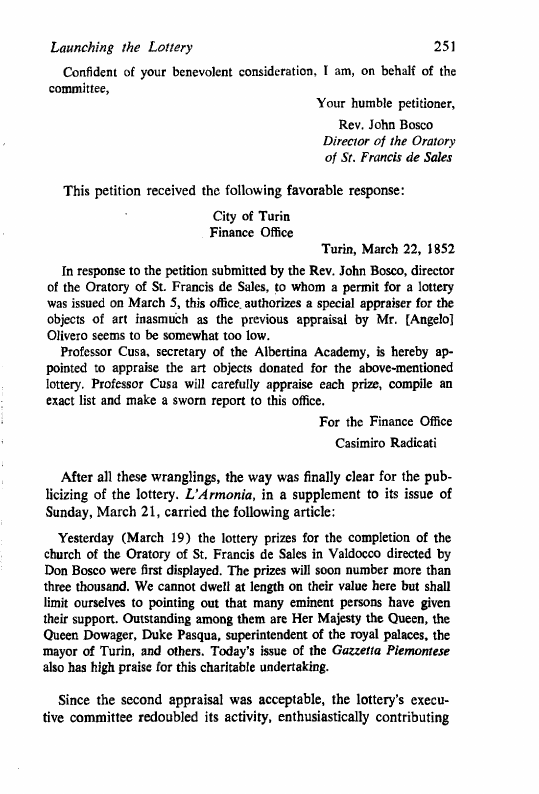 Launching the Lottery 251

Confident of your benevolent consideration, I am, on behalf of the committee,

Your humble petitioner,
Rev. John Bosco
Director of the Oratory
of St. Francis de Sales

This petition received the following favorable response:

City of Turin
Finance Office

Turin, March 22, 1852

In response to the petition submitted by the Rev. John Bosco, director of the Oratory of St. Francis de Sales, to whom a permit for a lottery was issued on March 5, this office authorizes a special appraiser for the objects of art inasmuch as the previous appraisal by Mr. [Angelo] Olivero seems to be somewhat too low.

Professor Cusa, secretary of the Albertina Academy, is hereby appointed to appraise the art objects donated for the above-mentioned lottery. Professor Cusa will carefully appraise each prize, compile an exact list and make a sworn report to this office.

For the Finance Office
Casimiro Radicati

After all these wranglings, the way was finally clear for the publicizing of the lottery. L'Armonia, in a supplement to its issue of Sunday, March 21, carried the following article:

Yesterday (March 19) the lottery prizes for the completion of the church of the Oratory of St. Francis de Sales in Valdocco directed by Don Bosco were first displayed. The prizes will soon number more than three thousand. We cannot dwell at length on their value here but shall limit ourselves to pointing out that many eminent persons have given their support. Outstanding among them are Her Majesty the Queen, the Queen Dowager, Duke Pasqua, superintendent of the royal palaces, the mayor of Turin, and others. Today's issue of the Gazzetta Piemontese also has high praise for this charitable undertaking.

Since the second appraisal was acceptable, the lottery's executive committee redoubled its activity, enthusiastically contributing